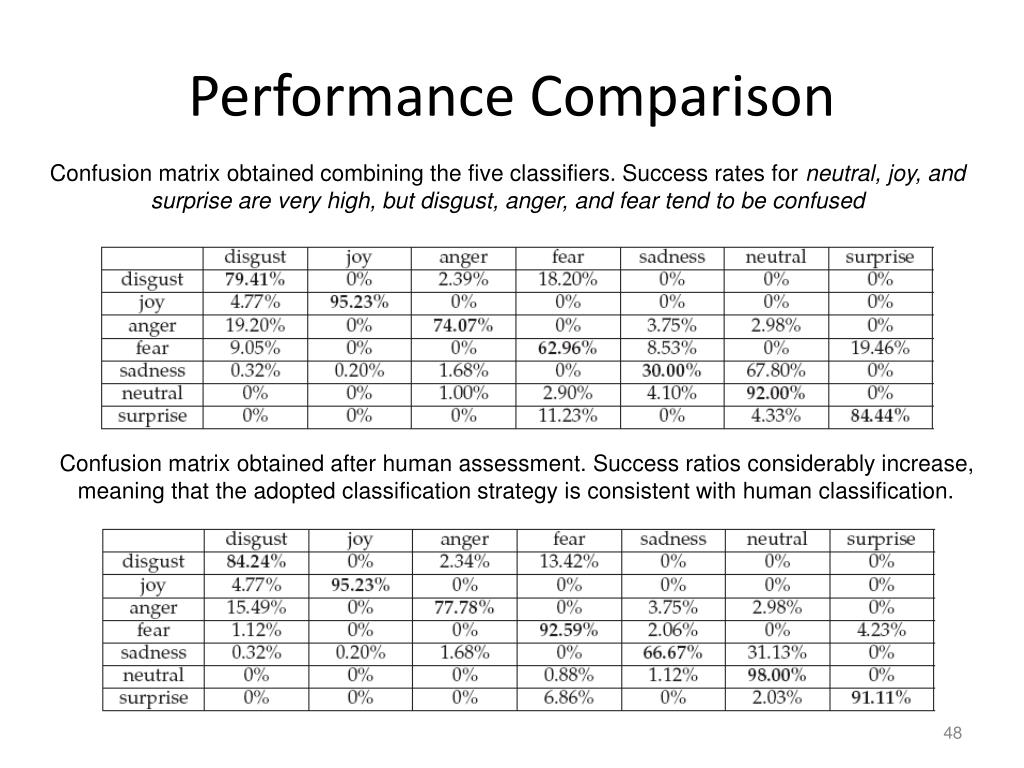 Performance Comparison

Confusion matrix obtained combining the five classifiers. Success rates for neutral, joy, and surprise are very high, but disgust, anger, and fear tend to be confused

| | disgust | joy | anger | fear | sadness | neutral | surprise |
|---|---|---|---|---|---|---|---|
| disgust | 79.41% | 0% | 2.39% | 18.20% | 0% | 0% | 0% |
| joy | 4.77% | 95.23% | 0% | 0% | 0% | 0% | 0% |
| anger | 19.20% | 0% | 74.07% | 0% | 3.75% | 2.98% | 0% |
| fear | 9.05% | 0% | 0% | 62.96% | 8.53% | 0% | 19.46% |
| sadness | 0.32% | 0.20% | 1.68% | 0% | 30.00% | 67.80% | 0% |
| neutral | 0% | 0% | 1.00% | 2.90% | 4.10% | 92.00% | 0% |
| surprise | 0% | 0% | 0% | 11.23% | 0% | 4.33% | 84.44% |

Confusion matrix obtained after human assessment. Success ratios considerably increase, meaning that the adopted classification strategy is consistent with human classification.

| | disgust | joy | anger | fear | sadness | neutral | surprise |
|---|---|---|---|---|---|---|---|
| disgust | 84.24% | 0% | 2.34% | 13.42% | 0% | 0% | 0% |
| joy | 4.77% | 95.23% | 0% | 0% | 0% | 0% | 0% |
| anger | 15.49% | 0% | 77.78% | 0% | 3.75% | 2.98% | 0% |
| fear | 1.12% | 0% | 0% | 92.59% | 2.06% | 0% | 4.23% |
| sadness | 0.32% | 0.20% | 1.68% | 0% | 66.67% | 31.13% | 0% |
| neutral | 0% | 0% | 0% | 0.88% | 1.12% | 98.00% | 0% |
| surprise | 0% | 0% | 0% | 6.86% | 0% | 2.03% | 91.11% |

48